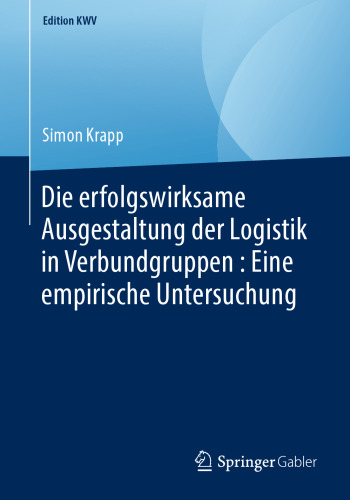 Edition KWV

Simon Krapp

Die erfolgswirksame Ausgestaltung der Logistik in Verbundgruppen : Eine empirische Untersuchung

Springer Gabler